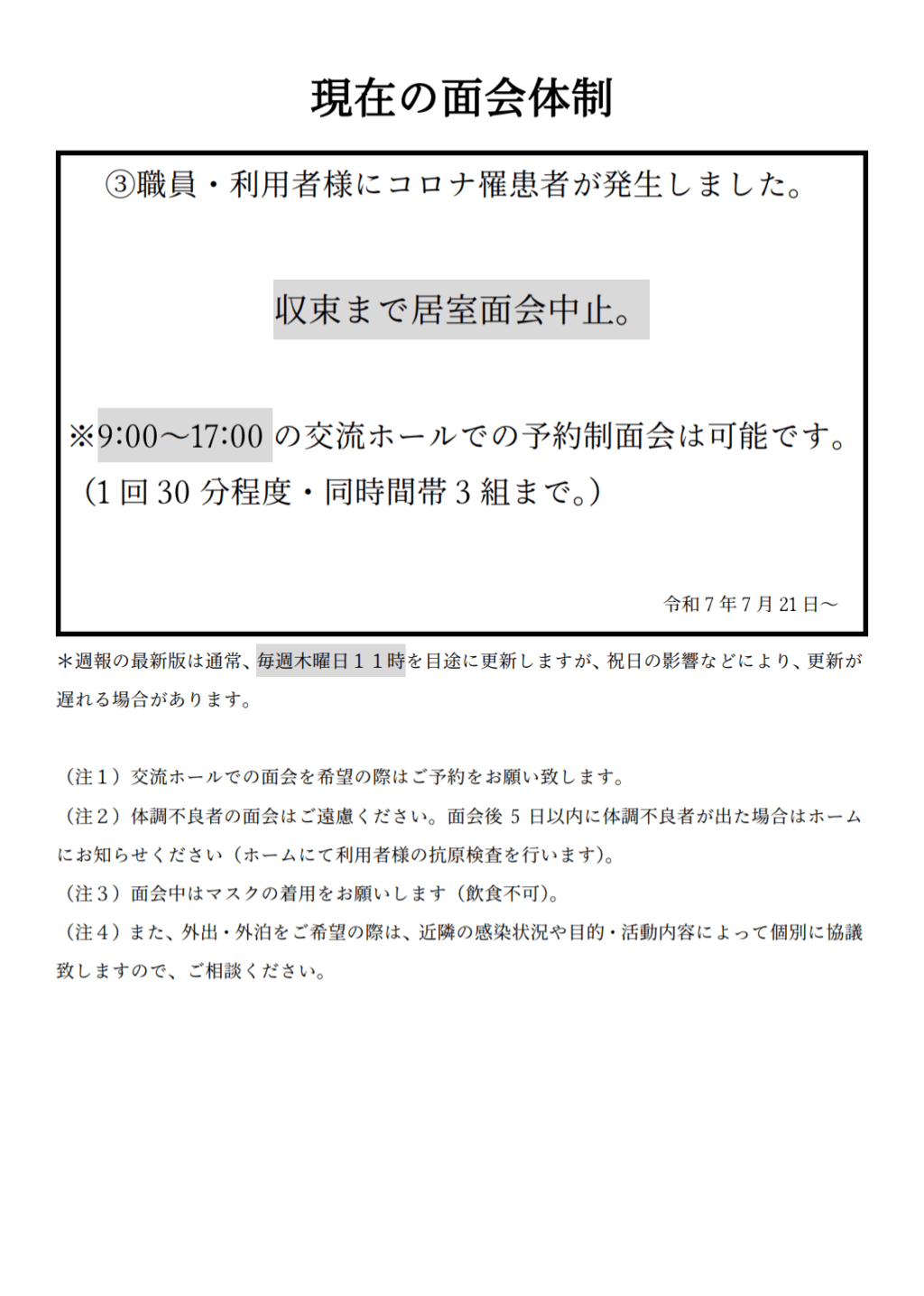 現在の面会体制

③職員・利用者様にコロナ罹患者が発生しました。

収束まで居室面会中止。

※9:00～17:00 の交流ホールでの予約制面会は可能です。
（1 回 30 分程度・同時間帯 3 組まで。）

令和 7 年 7 月 21 日～

＊週報の最新版は通常、毎週木曜日１１時を目途に更新しますが、祝日の影響などにより、更新が遅れる場合があります。

（注１）交流ホールでの面会を希望の際はご予約をお願い致します。
（注２）体調不良者の面会はご遠慮ください。面会後 5 日以内に体調不良者が出た場合はホームにお知らせください（ホームにて利用者様の抗原検査を行います）。
（注３）面会中はマスクの着用をお願いします（飲食不可）。
（注４）また、外出・外泊をご希望の際は、近隣の感染状況や目的・活動内容によって個別に協議致しますので、ご相談ください。